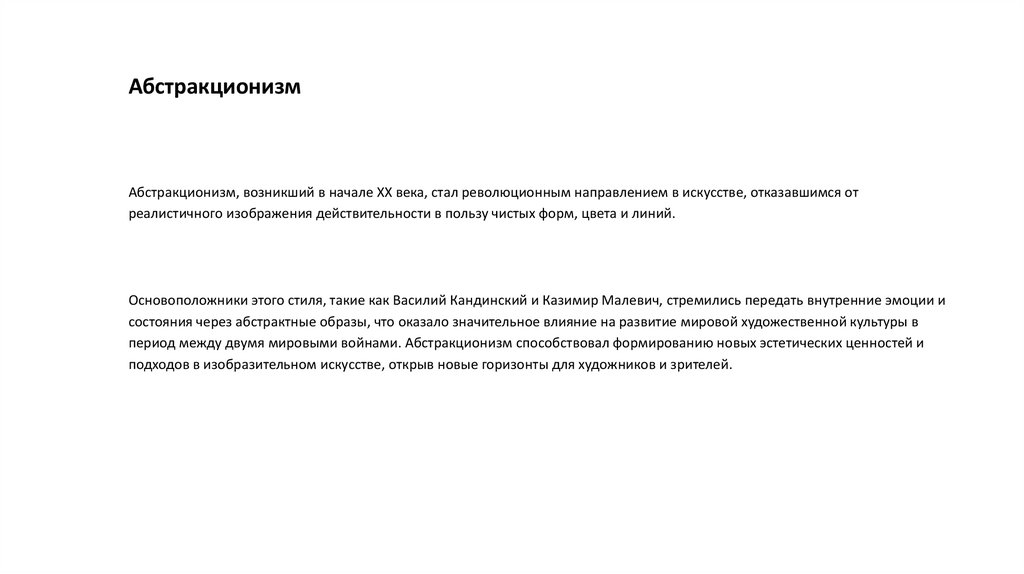 Абстракционизм

Абстракционизм, возникший в начале XX века, стал революционным направлением в искусстве, отказавшимся от реалистичного изображения действительности в пользу чистых форм, цвета и линий.

Основоположники этого стиля, такие как Василий Кандинский и Казимир Малевич, стремились передать внутренние эмоции и состояния через абстрактные образы, что оказало значительное влияние на развитие мировой художественной культуры в период между двумя мировыми войнами. Абстракционизм способствовал формированию новых эстетических ценностей и подходов в изобразительном искусстве, открыв новые горизонты для художников и зрителей.